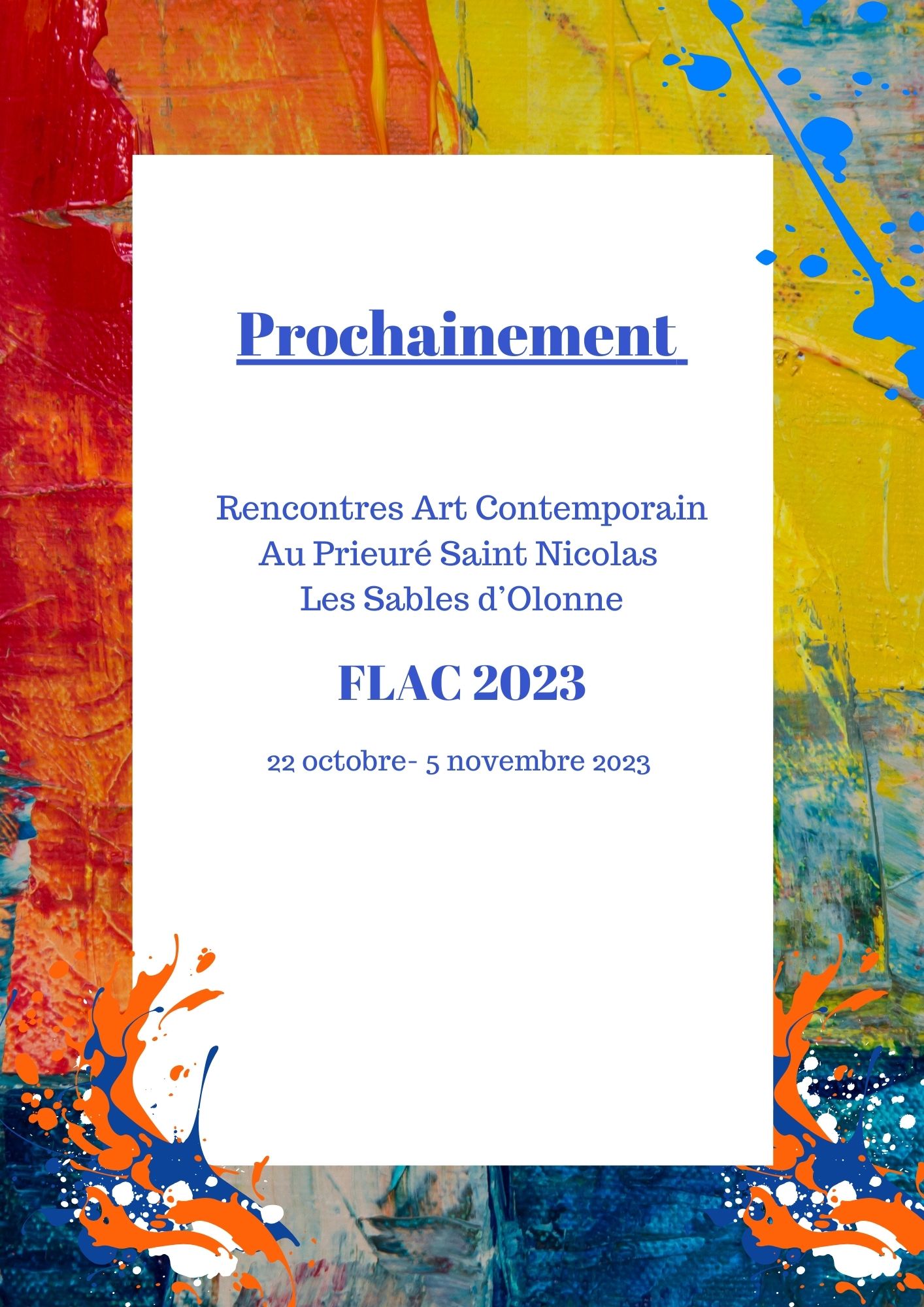 Prochainement

Rencontres Art Contemporain
Au Prieuré Saint Nicolas
Les Sables d'Olonne

FLAC 2023

22 octobre- 5 novembre 2023